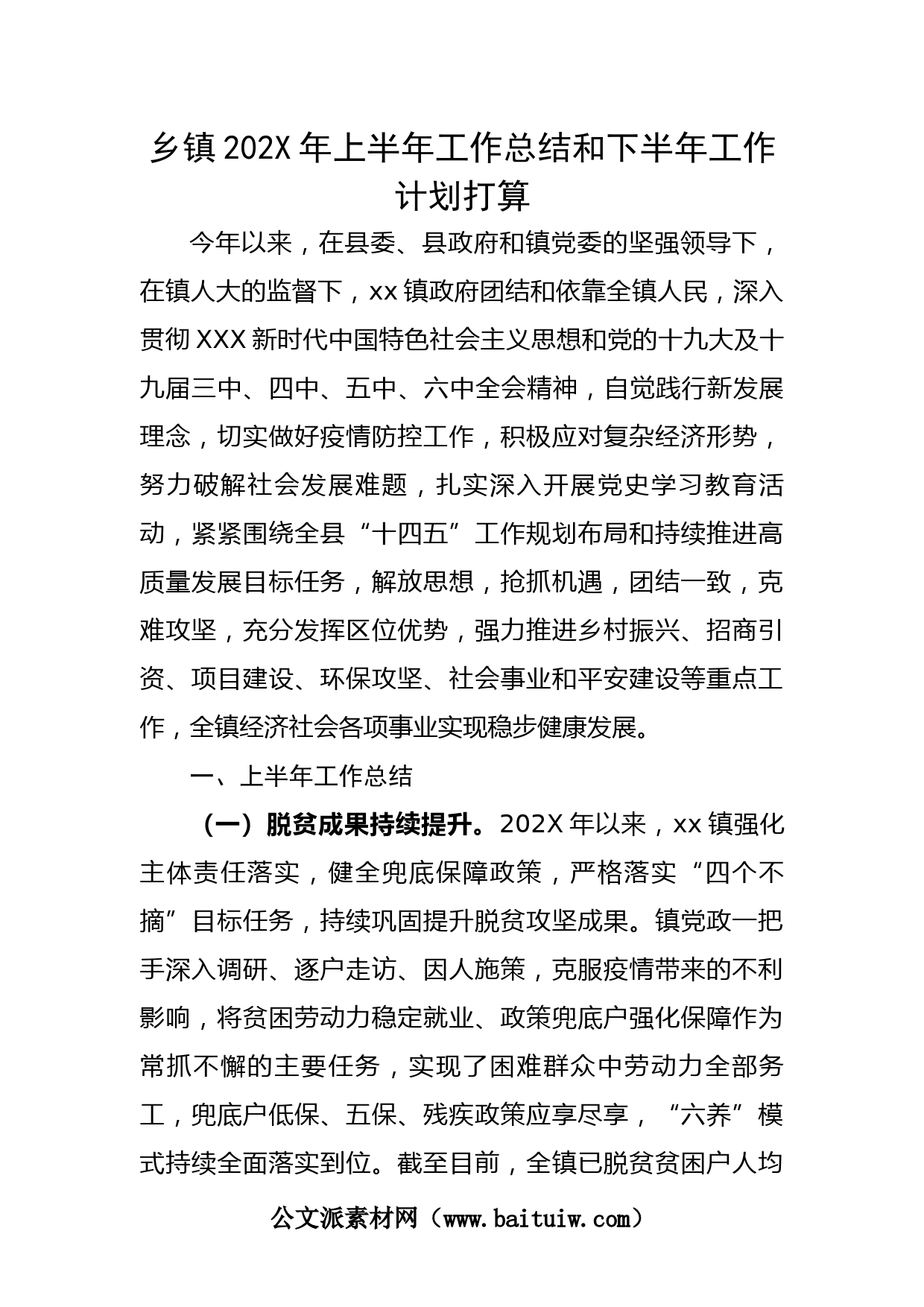 乡镇202X年上半年工作总结和下半年工作计划打算

今年以来，在县委、县政府和镇党委的坚强领导下，在镇人大的监督下，xx镇政府团结和依靠全镇人民，深入贯彻XXX新时代中国特色社会主义思想和党的十九大及十九届三中、四中、五中、六中全会精神，自觉践行新发展理念，切实做好疫情防控工作，积极应对复杂经济形势，努力破解社会发展难题，扎实深入开展党史学习教育活动，紧紧围绕全县“十四五”工作规划布局和持续推进高质量发展目标任务，解放思想，抢抓机遇，团结一致，克难攻坚，充分发挥区位优势，强力推进乡村振兴、招商引资、项目建设、环保攻坚、社会事业和平安建设等重点工作，全镇经济社会各项事业实现稳步健康发展。

一、上半年工作总结

（一）脱贫成果持续提升。202X年以来，xx镇强化主体责任落实，健全兜底保障政策，严格落实“四个不摘”目标任务，持续巩固提升脱贫攻坚成果。镇党政一把手深入调研、逐户走访、因人施策，克服疫情带来的不利影响，将贫困劳动力稳定就业、政策兜底户强化保障作为常抓不懈的主要任务，实现了困难群众中劳动力全部务工，兜底户低保、五保、残疾政策应享尽享，“六养”模式持续全面落实到位。截至目前，全镇已脱贫贫困户人均

公文派素材网（www.baituiw.com）